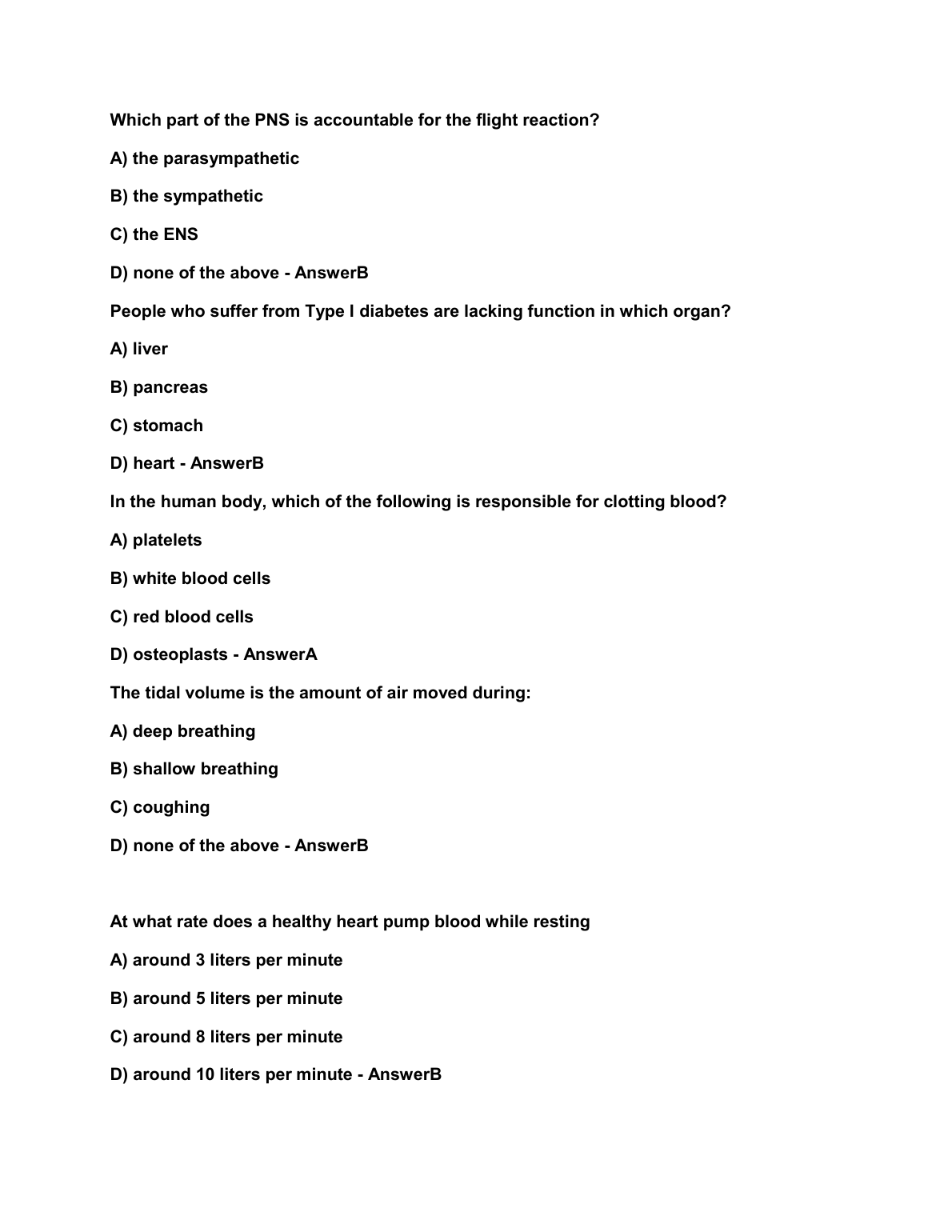 Which part of the PNS is accountable for the flight reaction?

A) the parasympathetic

B) the sympathetic

C) the ENS

D) none of the above - AnswerB

People who suffer from Type I diabetes are lacking function in which organ?

A) liver

B) pancreas

C) stomach

D) heart - AnswerB

In the human body, which of the following is responsible for clotting blood?

A) platelets

B) white blood cells

C) red blood cells

D) osteoplasts - AnswerA

The tidal volume is the amount of air moved during:

A) deep breathing

B) shallow breathing

C) coughing

D) none of the above - AnswerB

At what rate does a healthy heart pump blood while resting

A) around 3 liters per minute

B) around 5 liters per minute

C) around 8 liters per minute

D) around 10 liters per minute - AnswerB